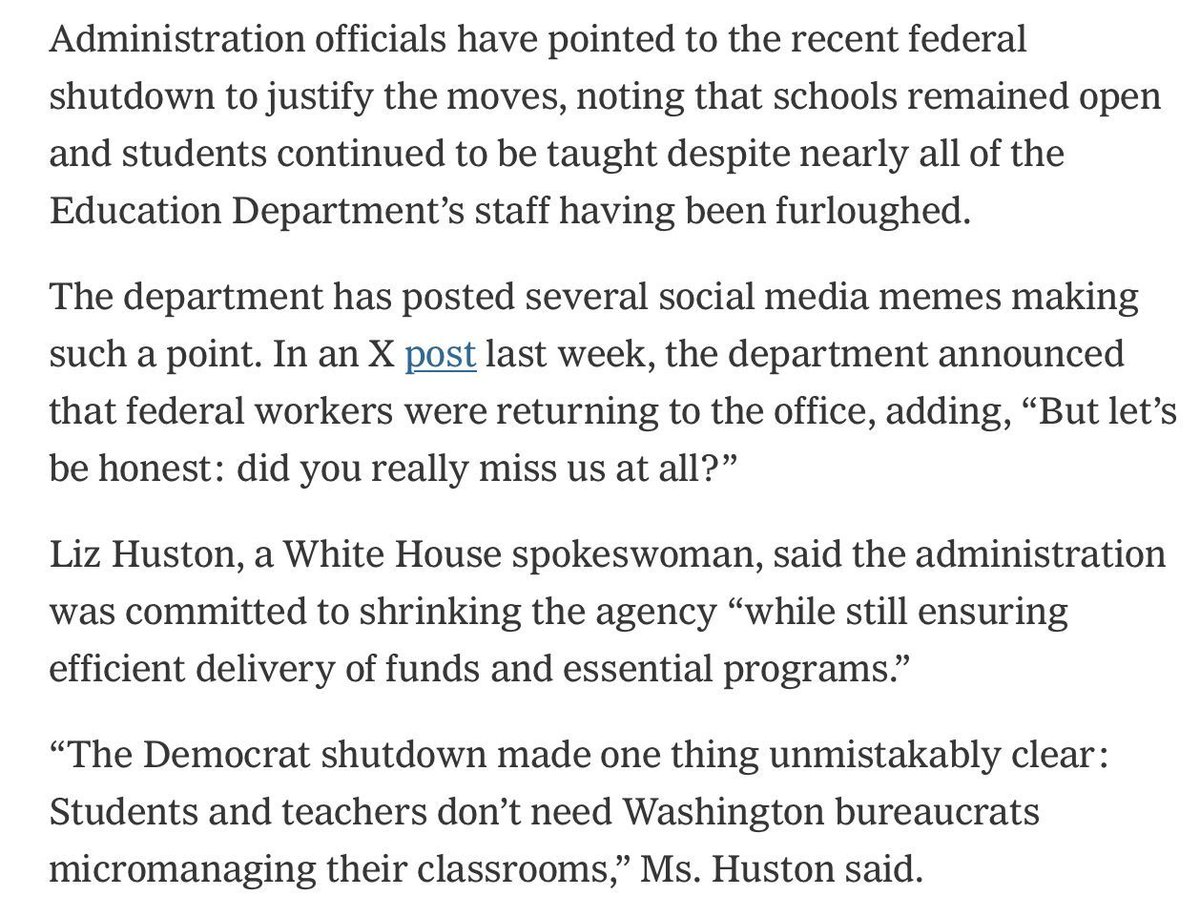 Administration officials have pointed to the recent federal shutdown to justify the moves, noting that schools remained open and students continued to be taught despite nearly all of the Education Department’s staff having been furloughed.

The department has posted several social media memes making such a point. In an X post last week, the department announced that federal workers were returning to the office, adding, “But let’s be honest: did you really miss us at all?”

Liz Huston, a White House spokeswoman, said the administration was committed to shrinking the agency “while still ensuring efficient delivery of funds and essential programs.”

“The Democrat shutdown made one thing unmistakably clear: Students and teachers don’t need Washington bureaucrats micromanaging their classrooms,” Ms. Huston said.